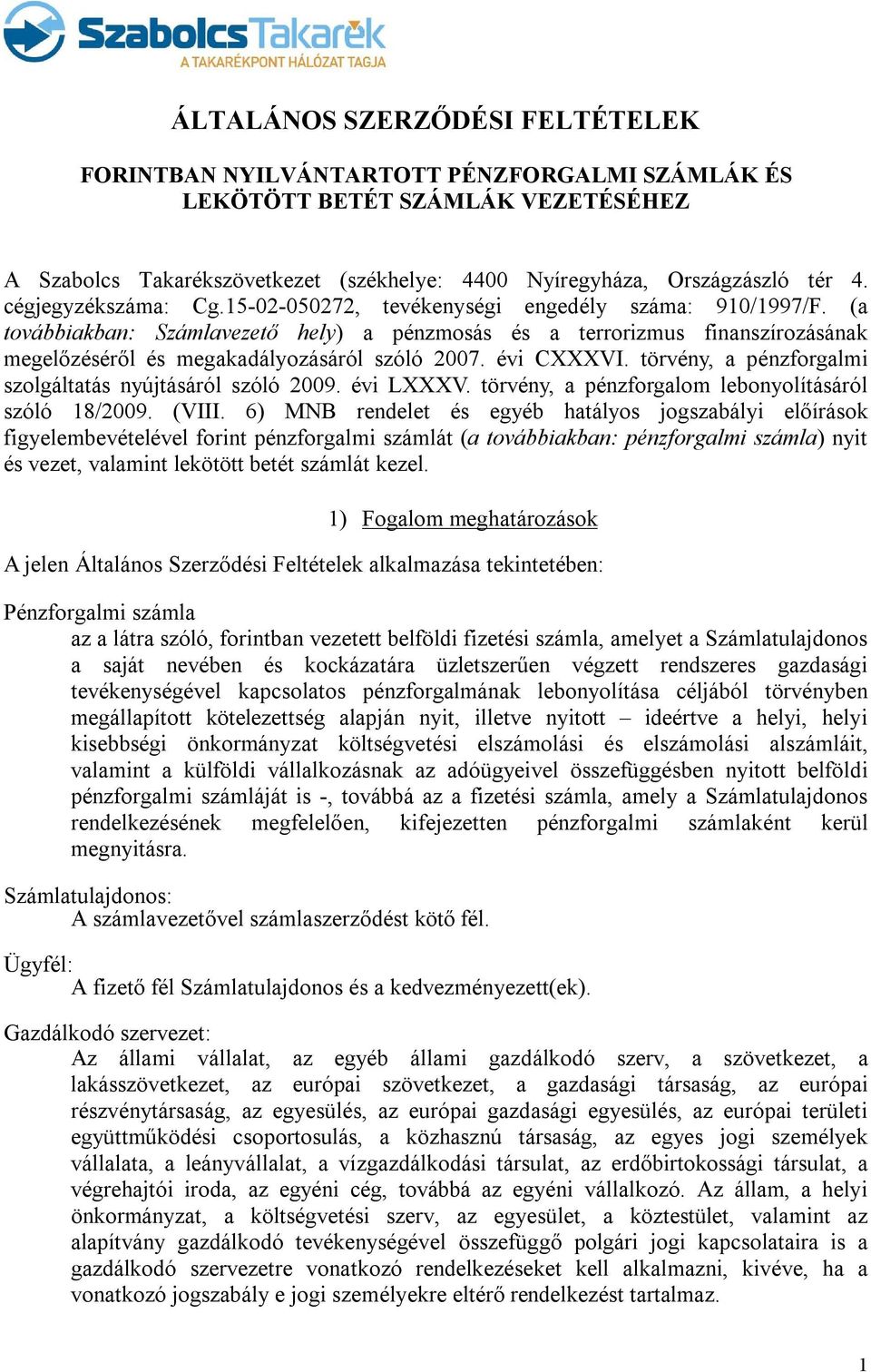 SzabolcsTakarék
A TAKARÉKPONT HÁLÓZAT TAGJA

ÁLTALÁNOS SZERZŐDÉSI FELTÉTELEK

FORINTBAN NYILVÁNTARTOTT PÉNZFORGALMI SZÁMLÁK ÉS LEKÖTÖTT BETÉT SZÁMLÁK VEZETÉSÉHEZ

A Szabolcs Takarékszövetkezet (székhelye: 4400 Nyíregyháza, Országzászló tér 4. cégjegyzékszáma: Cg.15-02-050272, tevékenységi engedély száma: 910/1997/F. (a továbbiakban: Számlavezető hely) a pénzmosás és a terrorizmus finanszírozásának megelőzéséről és megakadályozásáról szóló 2007. évi CXXXVI. törvény, a pénzforgalmi szolgáltatás nyújtásáról szóló 2009. évi LXXXV. törvény, a pénzforgalom lebonyolításáról szóló 18/2009. (VIII. 6) MNB rendelet és egyéb hatályos jogszabályi előírások figyelembevételével forint pénzforgalmi számlát (a továbbiakban: pénzforgalmi számla) nyit és vezet, valamint lekötött betét számlát kezel.

1) Fogalom meghatározások

A jelen Általános Szerződési Feltételek alkalmazása tekintetében:

Pénzforgalmi számla
az a látra szóló, forintban vezetett belföldi fizetési számla, amelyet a Számlatulajdonos a saját nevében és kockázatára üzletszerűen végzett rendszeres gazdasági tevékenységével kapcsolatos pénzforgalmának lebonyolítása céljából törvényben megállapított kötelezettség alapján nyit, illetve nyitott – ideértve a helyi, helyi kisebbségi önkormányzat költségvetési elszámolási és elszámolási alszámláit, valamint a külföldi vállalkozásnak az adóügyeivel összefüggésben nyitott belföldi pénzforgalmi számláját is -, továbbá az a fizetési számla, amely a Számlatulajdonos rendelkezésének megfelelően, kifejezetten pénzforgalmi számlaként kerül megnyitásra.

Számlatulajdonos:
A számlavezetővel számlaszerződést kötő fél.

Ügyfél:
A fizető fél Számlatulajdonos és a kedvezményezett(ek).

Gazdálkodó szervezet:
Az állami vállalat, az egyéb állami gazdálkodó szerv, a szövetkezet, a lakásszövetkezet, az európai szövetkezet, a gazdasági társaság, az európai részvénytársaság, az egyesülés, az európai gazdasági egyesülés, az európai területi együttműködési csoportosulás, a közhasznú társaság, az egyes jogi személyek vállalata, a leányvállalat, a vízgazdálkodási társulat, az erdőbirtokossági társulat, a végrehajtói iroda, az egyéni cég, továbbá az egyéni vállalkozó. Az állam, a helyi önkormányzat, a költségvetési szerv, az egyesület, a köztestület, valamint az alapítvány gazdálkodó tevékenységével összefüggő polgári jogi kapcsolataira is a gazdálkodó szervezetre vonatkozó rendelkezéseket kell alkalmazni, kivéve, ha a vonatkozó jogszabály e jogi személyekre eltérő rendelkezést tartalmaz.

1